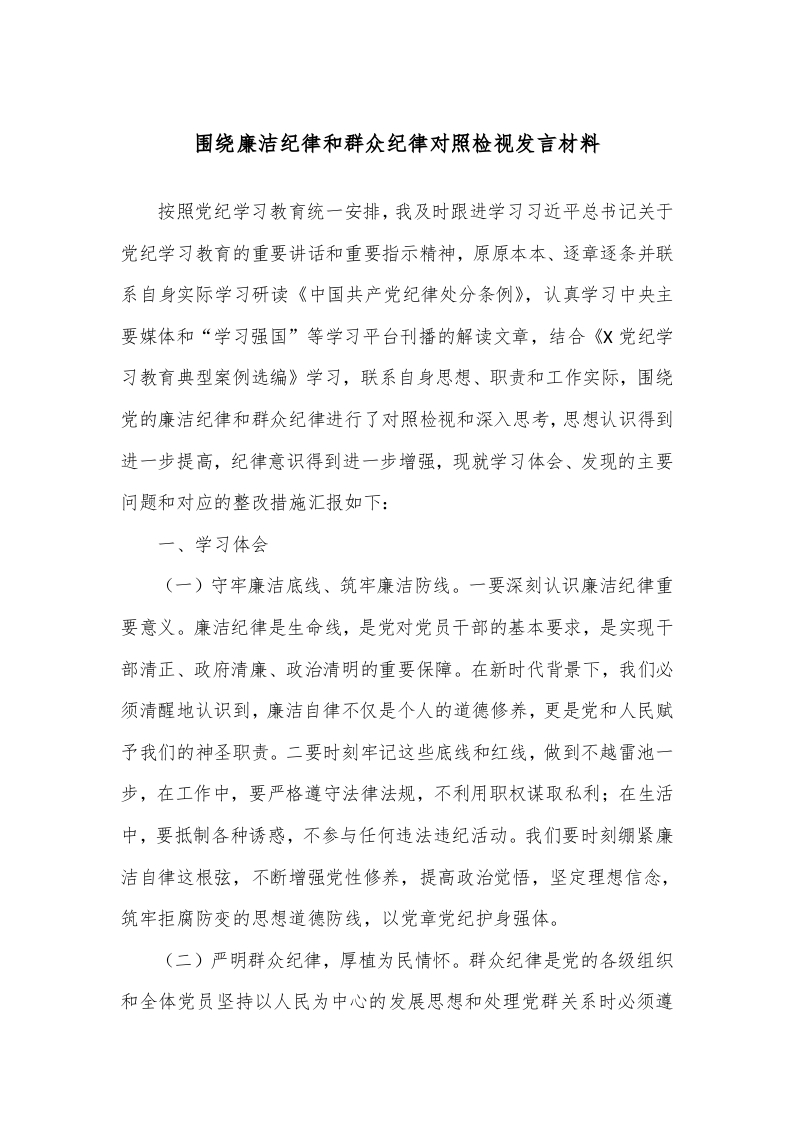 围绕廉洁纪律和群众纪律对照检视发言材料

按照党纪学习教育统一安排，我及时跟进学习习近平总书记关于党纪学习教育的重要讲话和重要指示精神，原原本本、逐章逐条并联系自身实际学习研读《中国共产党纪律处分条例》，认真学习中央主要媒体和“学习强国”等学习平台刊播的解读文章，结合《X党纪学习教育典型案例选编》学习，联系自身思想、职责和工作实际，围绕党的廉洁纪律和群众纪律进行了对照检视和深入思考，思想认识得到进一步提高，纪律意识得到进一步增强，现就学习体会、发现的主要问题和对应的整改措施汇报如下：

一、学习体会

（一）守牢廉洁底线、筑牢廉洁防线。一要深刻认识廉洁纪律重要意义。廉洁纪律是生命线，是党对党员干部的基本要求，是实现干部清正、政府清廉、政治清明的重要保障。在新时代背景下，我们必须清醒地认识到，廉洁自律不仅是个人的道德修养，更是党和人民赋予我们的神圣职责。二要时刻牢记这些底线和红线，做到不越雷池一步，在工作中，要严格遵守法律法规，不利用职权谋取私利；在生活中，要抵制各种诱惑，不参与任何违法违纪活动。我们要时刻绷紧廉洁自律这根弦，不断增强党性修养，提高政治觉悟，坚定理想信念，筑牢拒腐防变的思想道德防线，以党章党纪护身强体。

（二）严明群众纪律，厚植为民情怀。群众纪律是党的各级组织和全体党员坚持以人民为中心的发展思想和处理党群关系时必须遵